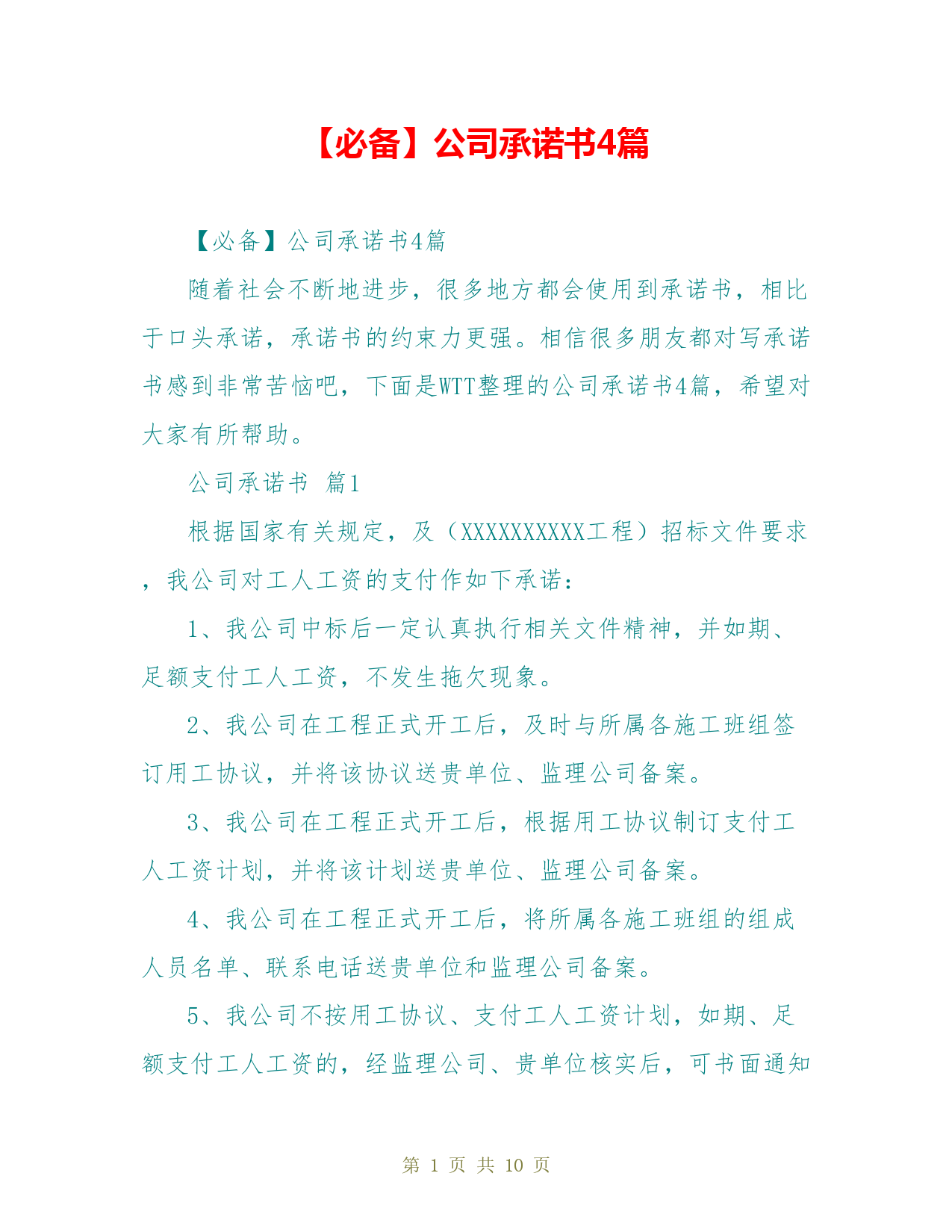 【必备】公司承诺书4篇

【必备】公司承诺书4篇

随着社会不断地进步，很多地方都会使用到承诺书，相比于口头承诺，承诺书的约束力更强。相信很多朋友都对写承诺书感到非常苦恼吧，下面是WTT整理的公司承诺书4篇，希望对大家有所帮助。

公司承诺书 篇1

根据国家有关规定，及（XXXXXXXXXX工程）招标文件要求，我公司对工人工资的支付作如下承诺：

1、我公司中标后一定认真执行相关文件精神，并如期、足额支付工人工资，不发生拖欠现象。

2、我公司在工程正式开工后，及时与所属各施工班组签订用工协议，并将该协议送贵单位、监理公司备案。

3、我公司在工程正式开工后，根据用工协议制订支付工人工资计划，并将该计划送贵单位、监理公司备案。

4、我公司在工程正式开工后，将所属各施工班组的组成人员名单、联系电话送贵单位和监理公司备案。

5、我公司不按用工协议、支付工人工资计划，如期、足额支付工人工资的，经监理公司、贵单位核实后，可书面通知

第 1 页 共 10 页